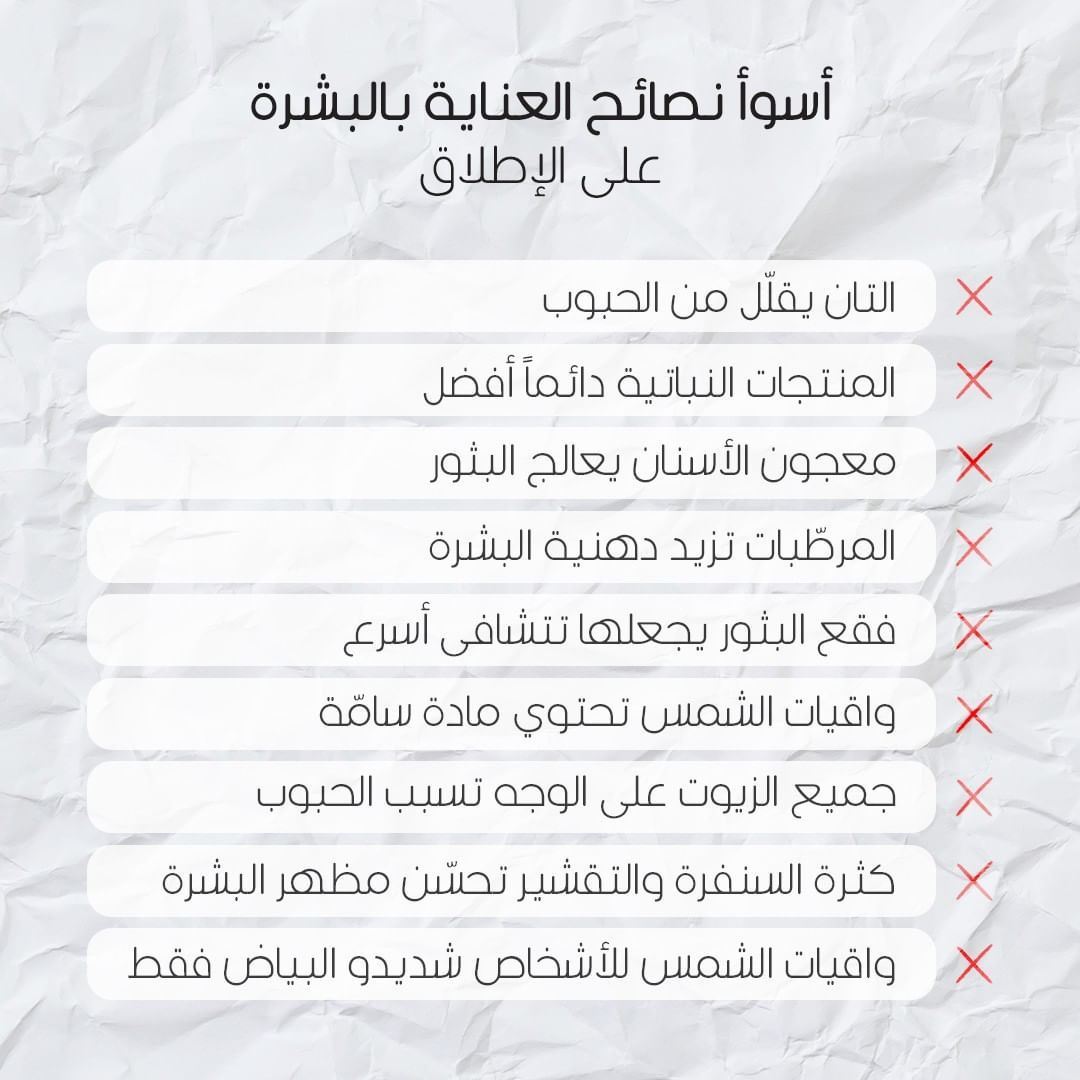 أسوأ نصائح العناية بالبشرة
على الإطلاق

التان يقلّل من الحبوب

المنتجات النباتية دائماً أفضل

معجون الأسنان يعالج البثور

المرطّبات تزيد دهنية البشرة

فقع البثور يجعلها تتشافى أسرع

واقيات الشمس تحتوي مادة سامّة

جميع الزيوت على الوجه تسبب الحبوب

كثرة السنفرة والتقشير تحسّن مظهر البشرة

واقيات الشمس للأشخاص شديدو البياض فقط